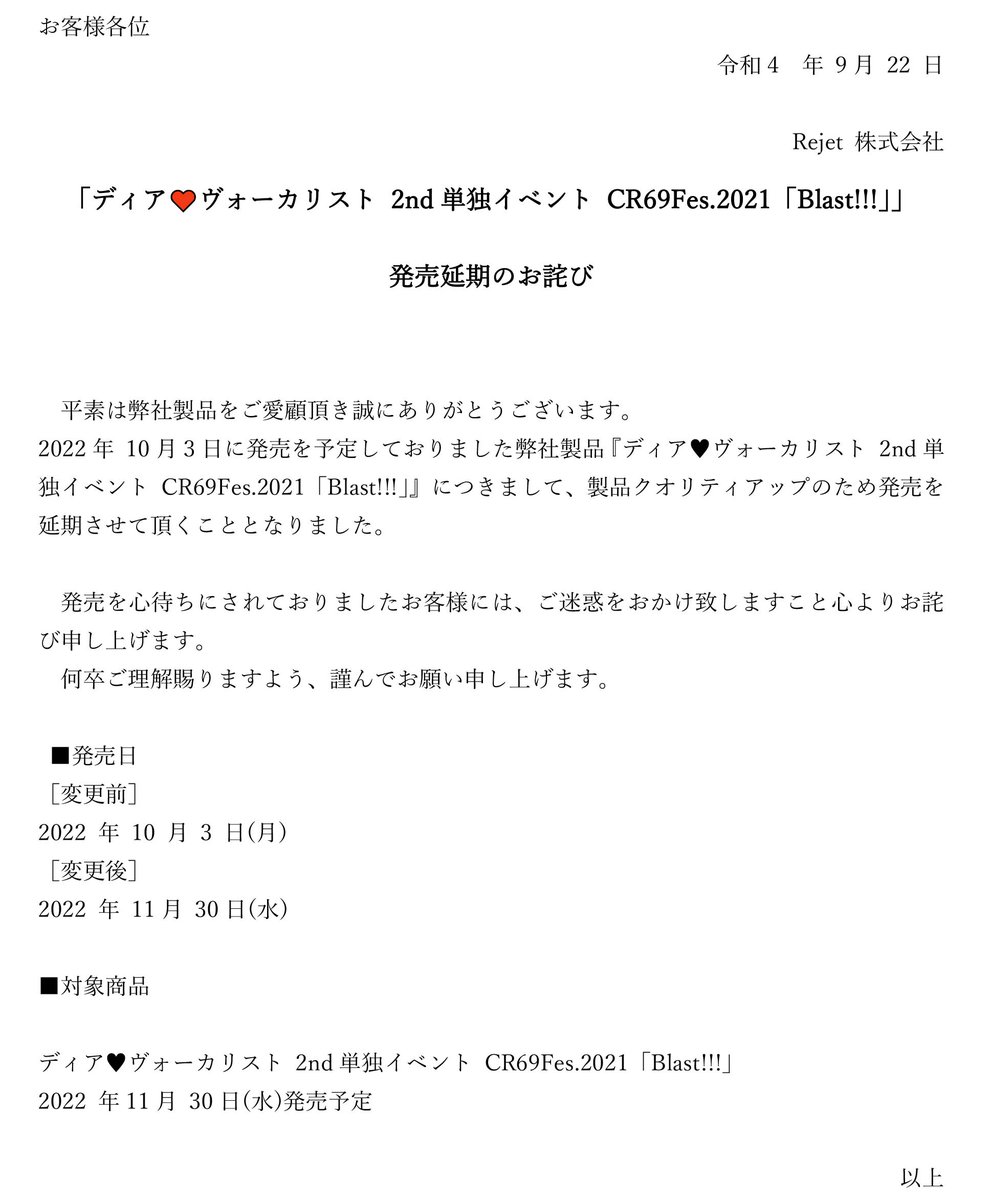 お客様各位

令和４　年 9 月 22 日

Rejet 株式会社

「ディア♥ヴォーカリスト 2nd 単独イベント CR69Fes.2021「Blast!!!」」

発売延期のお詫び

平素は弊社製品をご愛顧頂き誠にありがとうございます。
2022 年 10 月 3 日に発売を予定しておりました弊社製品『ディア♥ヴォーカリスト 2nd 単独イベント CR69Fes.2021「Blast!!!」』につきまして、製品クオリティアップのため発売を延期させて頂くこととなりました。

発売を心待ちにされておりましたお客様には、ご迷惑をおかけ致しますこと心よりお詫び申し上げます。
何卒ご理解賜りますよう、謹んでお願い申し上げます。

■発売日
［変更前］
2022 年 10 月 3 日(月)
［変更後］
2022 年 11 月 30 日(水)

■対象商品

ディア♥ヴォーカリスト 2nd 単独イベント CR69Fes.2021「Blast!!!」
2022 年 11 月 30 日(水)発売予定

以上